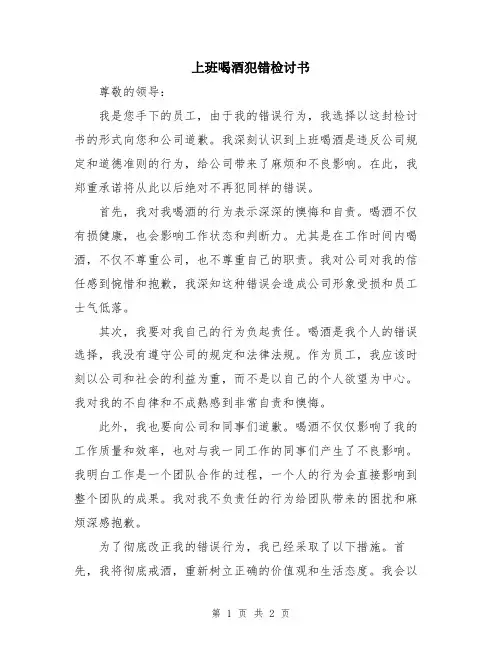 上班喝酒犯错检讨书

尊敬的领导：

我是您手下的员工，由于我的错误行为，我选择以这封检讨书的形式向您和公司道歉。我深刻认识到上班喝酒是违反公司规定和道德准则的行为，给公司带来了麻烦和不良影响。在此，我郑重承诺将从此以后绝对不再犯同样的错误。

首先，我对我喝酒的行为表示深深的懊悔和自责。喝酒不仅有损健康，也会影响工作状态和判断力。尤其是在工作时间内喝酒，不仅不尊重公司，也不尊重自己的职责。我对公司对我的信任感到惋惜和抱歉，我深知这种错误会造成公司形象受损和员工士气低落。

其次，我要对我自己的行为负起责任。喝酒是我个人的错误选择，我没有遵守公司的规定和法律法规。作为员工，我应该时刻以公司和社会的利益为重，而不是以自己的个人欲望为中心。我对我的不自律和不成熟感到非常自责和懊悔。

此外，我也要向公司和同事们道歉。喝酒不仅仅影响了我的工作质量和效率，也对与我一同工作的同事们产生了不良影响。我明白工作是一个团队合作的过程，一个人的行为会直接影响到整个团队的成果。我对我不负责任的行为给团队带来的困扰和麻烦深感抱歉。

为了彻底改正我的错误行为，我已经采取了以下措施。首先，我将彻底戒酒，重新树立正确的价值观和生活态度。我会以

第 1 页 共 2 页